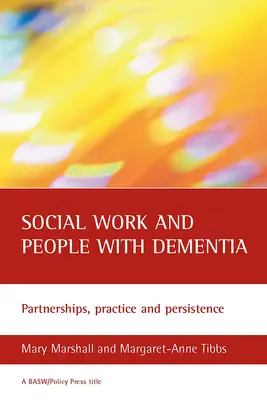 SOCIAL WORK AND PEOPLE WITH DEMENTIA

Partnerships, practice and persistence

Mary Marshall and Margaret-Anne Tibbs

A BASW/Policy Press title